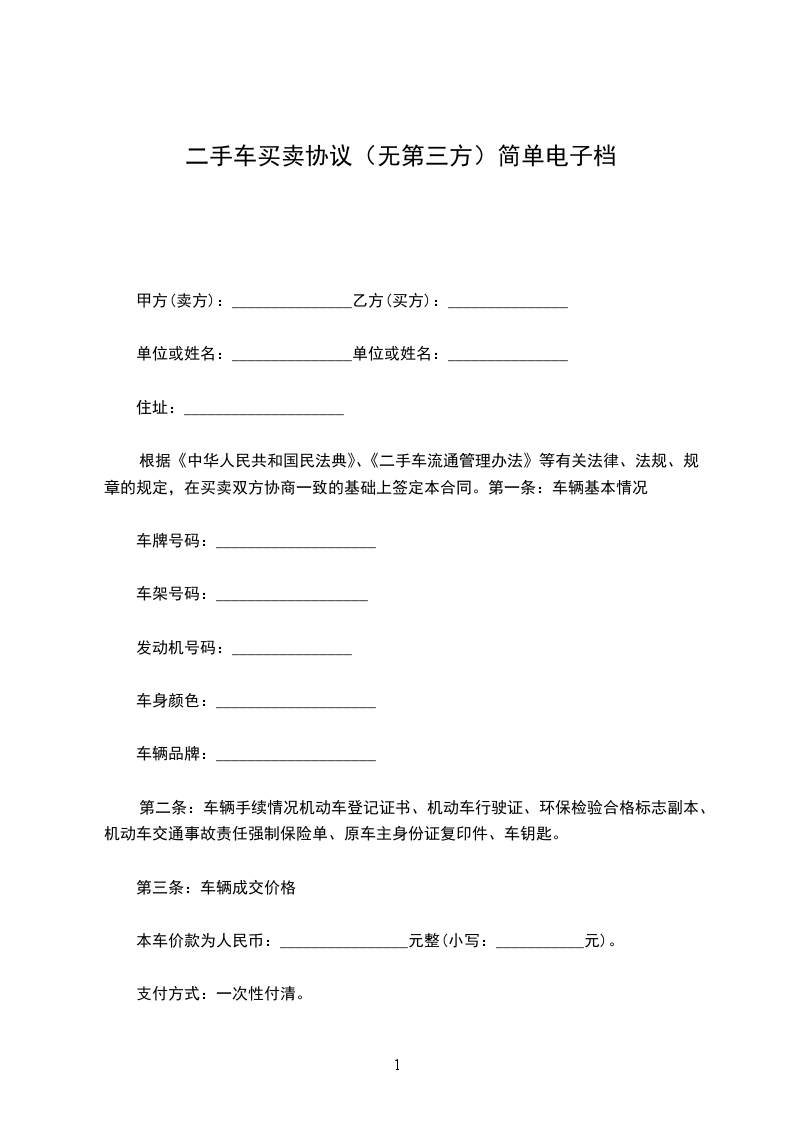 二手车买卖协议（无第三方）简单电子档

甲方(卖方)：_______________乙方(买方)：_______________

单位或姓名：_______________单位或姓名：_______________

住址：____________________

根据《中华人民共和国民法典》、《二手车流通管理办法》等有关法律、法规、规章的规定，在买卖双方协商一致的基础上签定本合同。第一条：车辆基本情况

车牌号码：____________________

车架号码：___________________

发动机号码：_______________

车身颜色：____________________

车辆品牌：____________________

第二条：车辆手续情况机动车登记证书、机动车行驶证、环保检验合格标志副本、机动车交通事故责任强制保险单、原车主身份证复印件、车钥匙。

第三条：车辆成交价格

本车价款为人民币：________________元整(小写：___________元)。

支付方式：一次性付清。

1